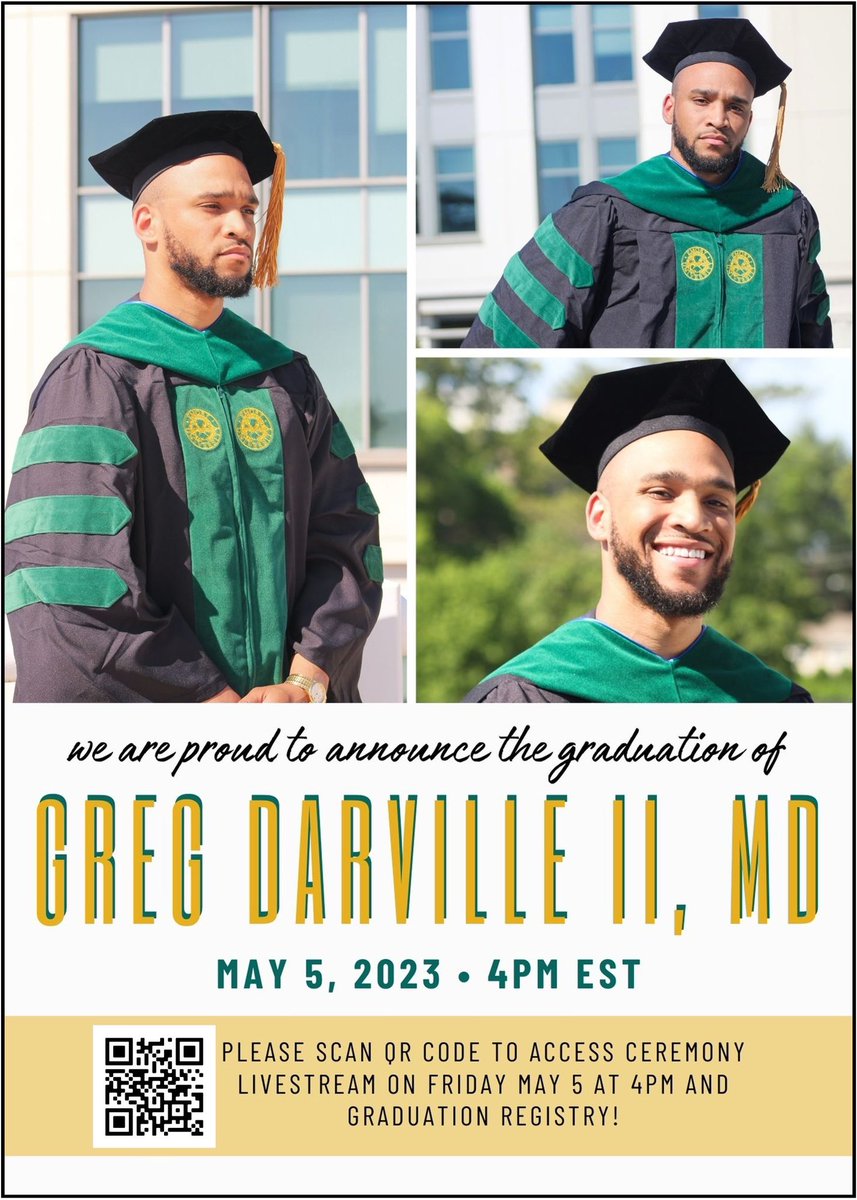 we are proud to announce the graduation of

GREG DARVILLE II, MD

MAY 5, 2023 • 4PM EST

PLEASE SCAN QR CODE TO ACCESS CEREMONY LIVESTREAM ON FRIDAY MAY 5 AT 4PM AND GRADUATION REGISTRY!